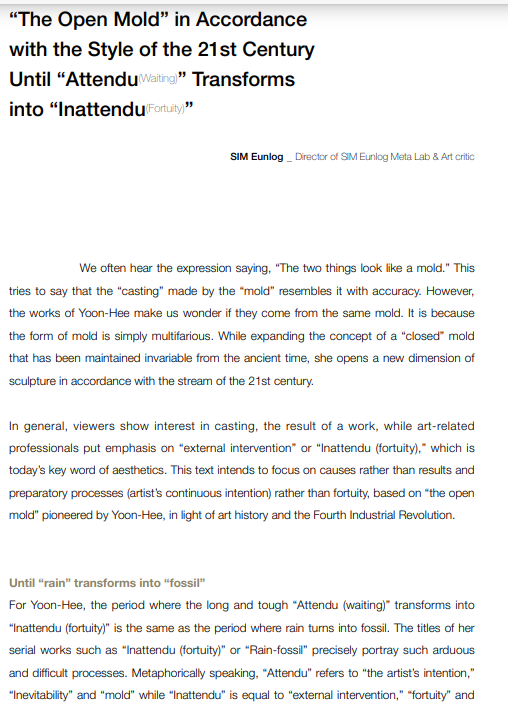 “The Open Mold” in Accordance with the Style of the 21st Century Until “Attendu(Waiting)” Transforms into “Inattendu(Fortuity)”

SIM Eunlog _ Director of SIM Eunlog Meta Lab & Art critic

We often hear the expression saying, “The two things look like a mold.” This tries to say that the “casting” made by the “mold” resembles it with accuracy. However, the works of Yoon-Hee make us wonder if they come from the same mold. It is because the form of mold is simply multifarious. While expanding the concept of a “closed” mold that has been maintained invariable from the ancient time, she opens a new dimension of sculpture in accordance with the stream of the 21st century.

In general, viewers show interest in casting, the result of a work, while art-related professionals put emphasis on “external intervention” or “Inattendu (fortuity),” which is today’s key word of aesthetics. This text intends to focus on causes rather than results and preparatory processes (artist’s continuous intention) rather than fortuity, based on “the open mold” pioneered by Yoon-Hee, in light of art history and the Fourth Industrial Revolution.

Until “rain” transforms into “fossil”

For Yoon-Hee, the period where the long and tough “Attendu (waiting)” transforms into “Inattendu (fortuity)” is the same as the period where rain turns into fossil. The titles of her serial works such as “Inattendu (fortuity)” or “Rain-fossil” precisely portray such arduous and difficult processes. Metaphorically speaking, “Attendu” refers to “the artist’s intention,” “Inevitability” and “mold” while “Inattendu” is equal to “external intervention,” “fortuity” and